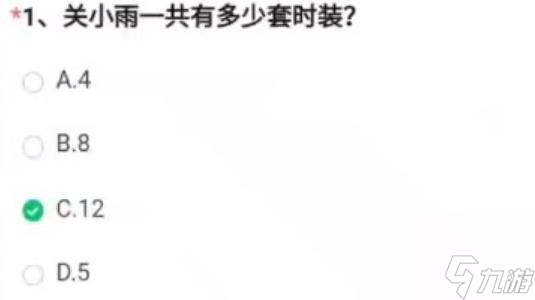 *1、关小雨一共有多少套时装?

A.4

B.8

C.12

D.5

九游